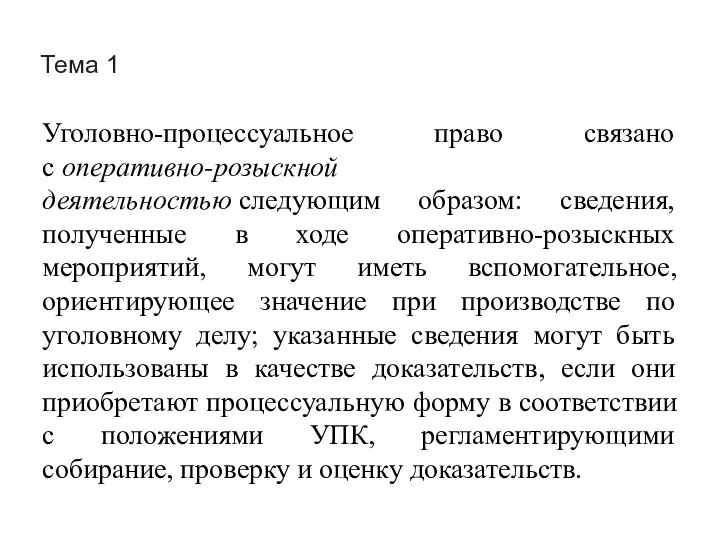 Тема 1

Уголовно-процессуальное право связано с оперативно-розыскной деятельностью следующим образом: сведения, полученные в ходе оперативно-розыскных мероприятий, могут иметь вспомогательное, ориентирующее значение при производстве по уголовному делу; указанные сведения могут быть использованы в качестве доказательств, если они приобретают процессуальную форму в соответствии с положениями УПК, регламентирующими собирание, проверку и оценку доказательств.